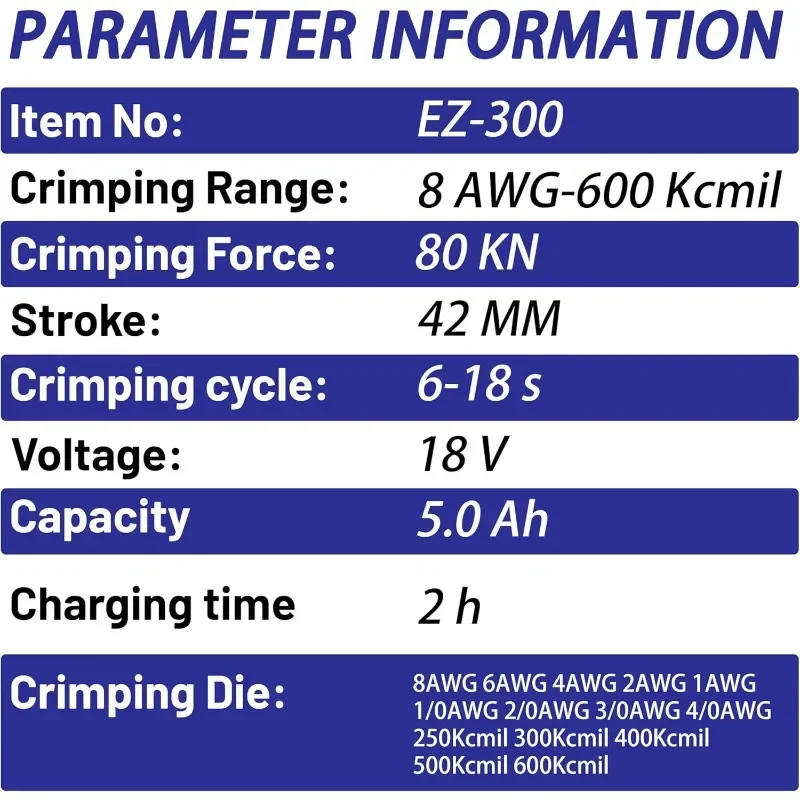 PARAMETER INFORMATION

Item No: EZ-300

Crimping Range: 8 AWG-600 Kcmil

Crimping Force: 80 KN

Stroke: 42 MM

Crimping cycle: 6-18 s

Voltage: 18 V

Capacity 5.0 Ah

Charging time 2 h

Crimping Die: 8AWG 6AWG 4AWG 2AWG 1AWG 1/0AWG 2/0AWG 3/0AWG 4/0AWG 250Kcmil 300Kcmil 400Kcmil 500Kcmil 600Kcmil